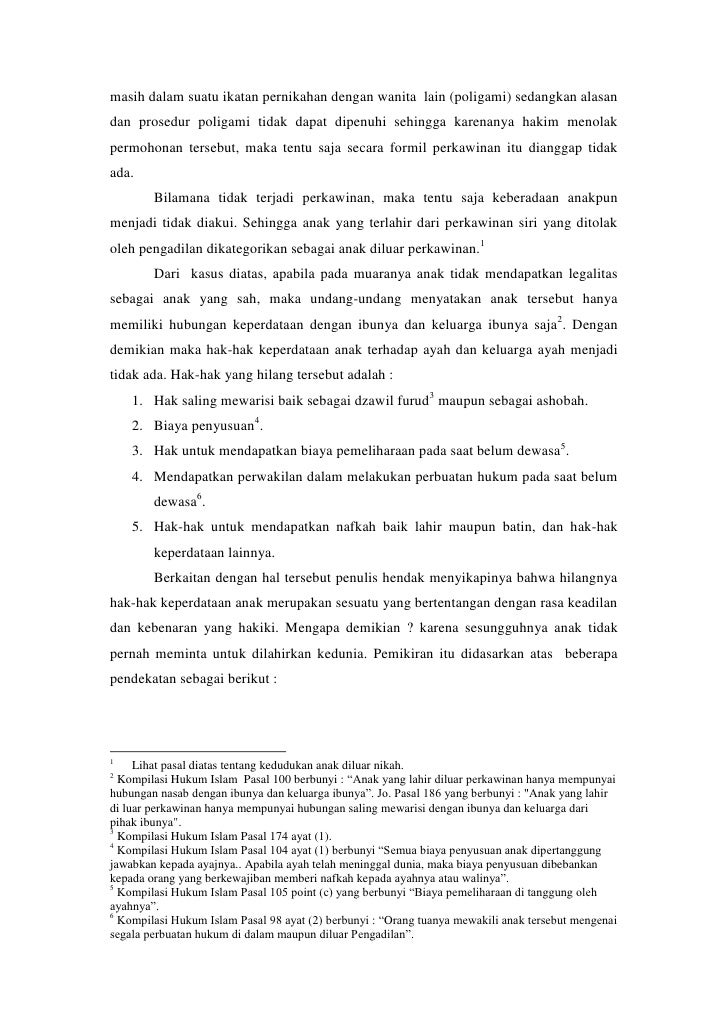 masih dalam suatu ikatan pernikahan dengan wanita lain (poligami) sedangkan alasan dan prosedur poligami tidak dapat dipenuhi sehingga karenanya hakim menolak permohonan tersebut, maka tentu saja secara formil perkawinan itu dianggap tidak ada.

Bilamana tidak terjadi perkawinan, maka tentu saja keberadaan anakpun menjadi tidak diakui. Sehingga anak yang terlahir dari perkawinan siri yang ditolak oleh pengadilan dikategorikan sebagai anak diluar perkawinan.$^1$

Dari kasus diatas, apabila pada muaranya anak tidak mendapatkan legalitas sebagai anak yang sah, maka undang-undang menyatakan anak tersebut hanya memiliki hubungan keperdataan dengan ibunya dan keluarga ibunya saja$^2$. Dengan demikian maka hak-hak keperdataan anak terhadap ayah dan keluarga ayah menjadi tidak ada. Hak-hak yang hilang tersebut adalah :

1. Hak saling mewarisi baik sebagai dzawil furud$^3$ maupun sebagai ashobah.
2. Biaya penyusuan$^4$.
3. Hak untuk mendapatkan biaya pemeliharaan pada saat belum dewasa$^5$.
4. Mendapatkan perwakilan dalam melakukan perbuatan hukum pada saat belum dewasa$^6$.
5. Hak-hak untuk mendapatkan nafkah baik lahir maupun batin, dan hak-hak keperdataan lainnya.

Berkaitan dengan hal tersebut penulis hendak menyikapinya bahwa hilangnya hak-hak keperdataan anak merupakan sesuatu yang bertentangan dengan rasa keadilan dan kebenaran yang hakiki. Mengapa demikian ? karena sesungguhnya anak tidak pernah meminta untuk dilahirkan kedunia. Pemikiran itu didasarkan atas beberapa pendekatan sebagai berikut :

$^1$ Lihat pasal diatas tentang kedudukan anak diluar nikah.
$^2$ Kompilasi Hukum Islam Pasal 100 berbunyi : “Anak yang lahir diluar perkawinan hanya mempunyai hubungan nasab dengan ibunya dan keluarga ibunya”. Jo. Pasal 186 yang berbunyi : "Anak yang lahir di luar perkawinan hanya mempunyai hubungan saling mewarisi dengan ibunya dan keluarga dari pihak ibunya".
$^3$ Kompilasi Hukum Islam Pasal 174 ayat (1).
$^4$ Kompilasi Hukum Islam Pasal 104 ayat (1) berbunyi “Semua biaya penyusuan anak dipertanggung jawabkan kepada ayajnya.. Apabila ayah telah meninggal dunia, maka biaya penyusuan dibebankan kepada orang yang berkewajiban memberi nafkah kepada ayahnya atau walinya”.
$^5$ Kompilasi Hukum Islam Pasal 105 point (c) yang berbunyi “Biaya pemeliharaan di tanggung oleh ayahnya”.
$^6$ Kompilasi Hukum Islam Pasal 98 ayat (2) berbunyi : “Orang tuanya mewakili anak tersebut mengenai segala perbuatan hukum di dalam maupun diluar Pengadilan”.